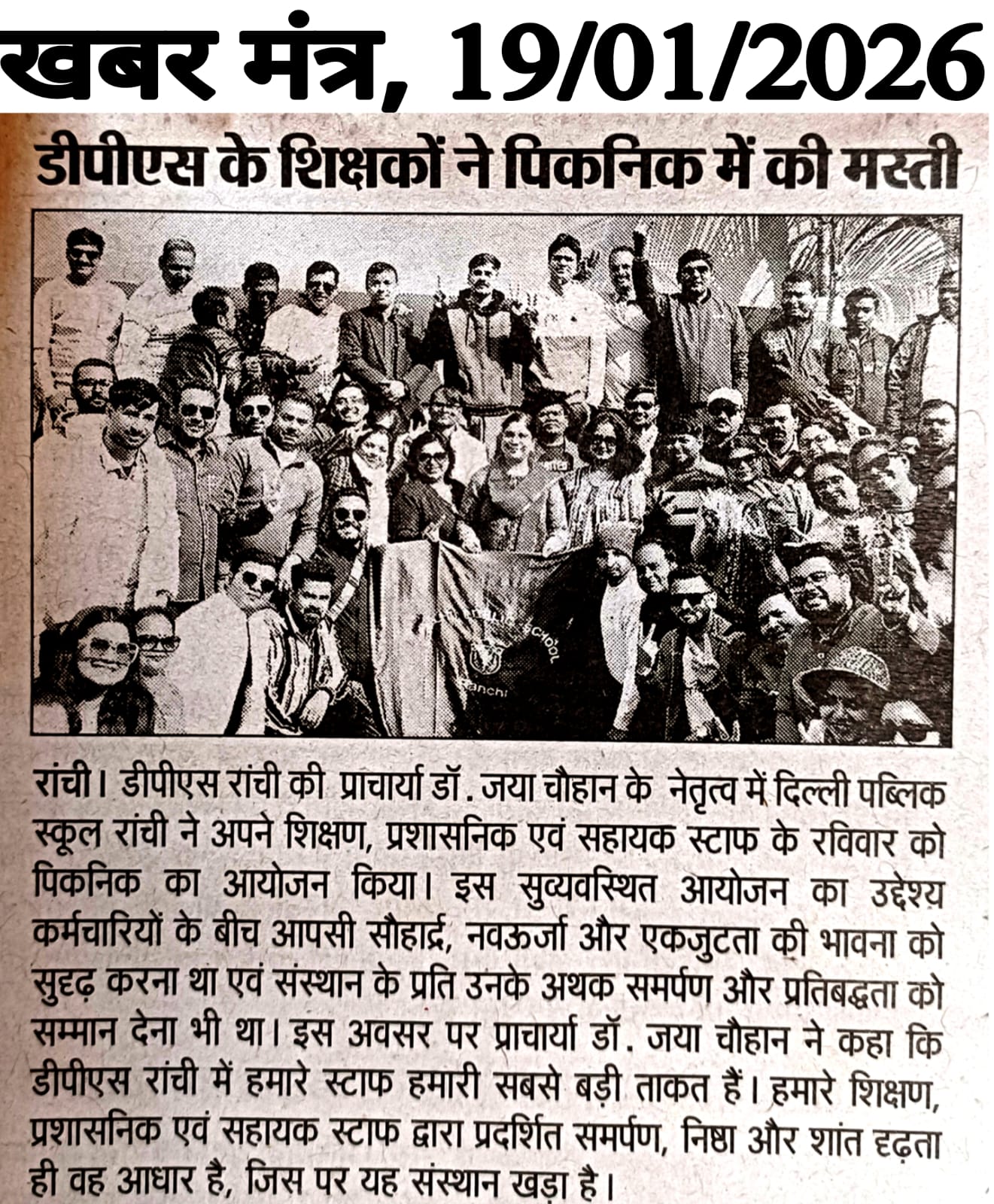 खबर मंत्र, 19/01/2026

डीपीएस के शिक्षकों ने पिकनिक में की मस्ती

SCHOOL
Ranchi

रांची। डीपीएस रांची की प्राचार्या डॉ. जया चौहान के नेतृत्व में दिल्ली पब्लिक स्कूल रांची ने अपने शिक्षण, प्रशासनिक एवं सहायक स्टाफ के रविवार को पिकनिक का आयोजन किया। इस सुव्यवस्थित आयोजन का उद्देश्य कर्मचारियों के बीच आपसी सौहार्द्र, नवऊर्जा और एकजुटता की भावना को सुदृढ़ करना था एवं संस्थान के प्रति उनके अथक समर्पण और प्रतिबद्धता को सम्मान देना भी था। इस अवसर पर प्राचार्या डॉ. जया चौहान ने कहा कि डीपीएस रांची में हमारे स्टाफ हमारी सबसे बड़ी ताकत हैं। हमारे शिक्षण, प्रशासनिक एवं सहायक स्टाफ द्वारा प्रदर्शित समर्पण, निष्ठा और शांत दृढ़ता ही वह आधार है, जिस पर यह संस्थान खड़ा है।